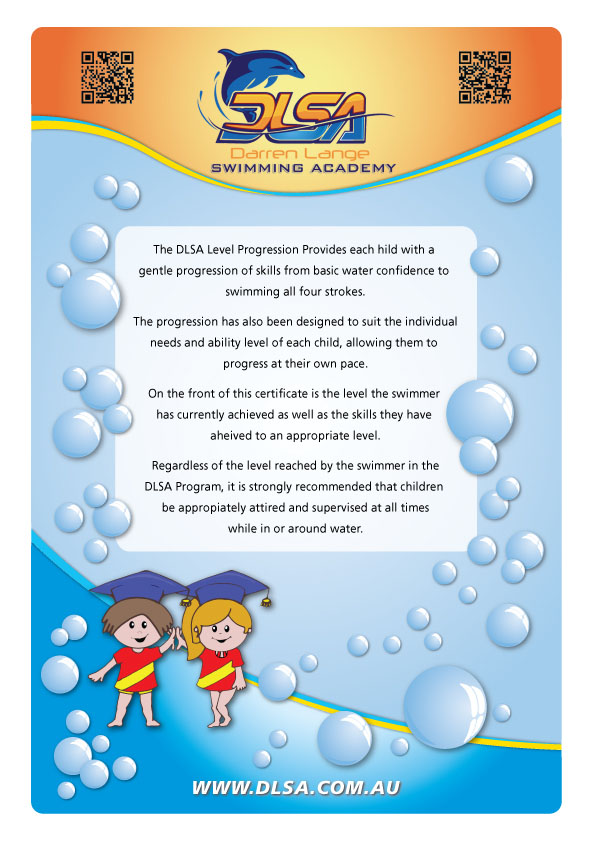 DLSA
Darren Lange
SWIMMING ACADEMY

The DLSA Level Progression Provides each hild with a gentle progression of skills from basic water confidence to swimming all four strokes.

The progression has also been designed to suit the individual needs and ability level of each child, allowing them to progress at their own pace.

On the front of this certificate is the level the swimmer has currently achieved as well as the skills they have aheived to an appropriate level.

Regardless of the level reached by the swimmer in the DLSA Program, it is strongly recommended that children be appropiately attired and supervised at all times while in or around water.

WWW.DLSA.COM.AU